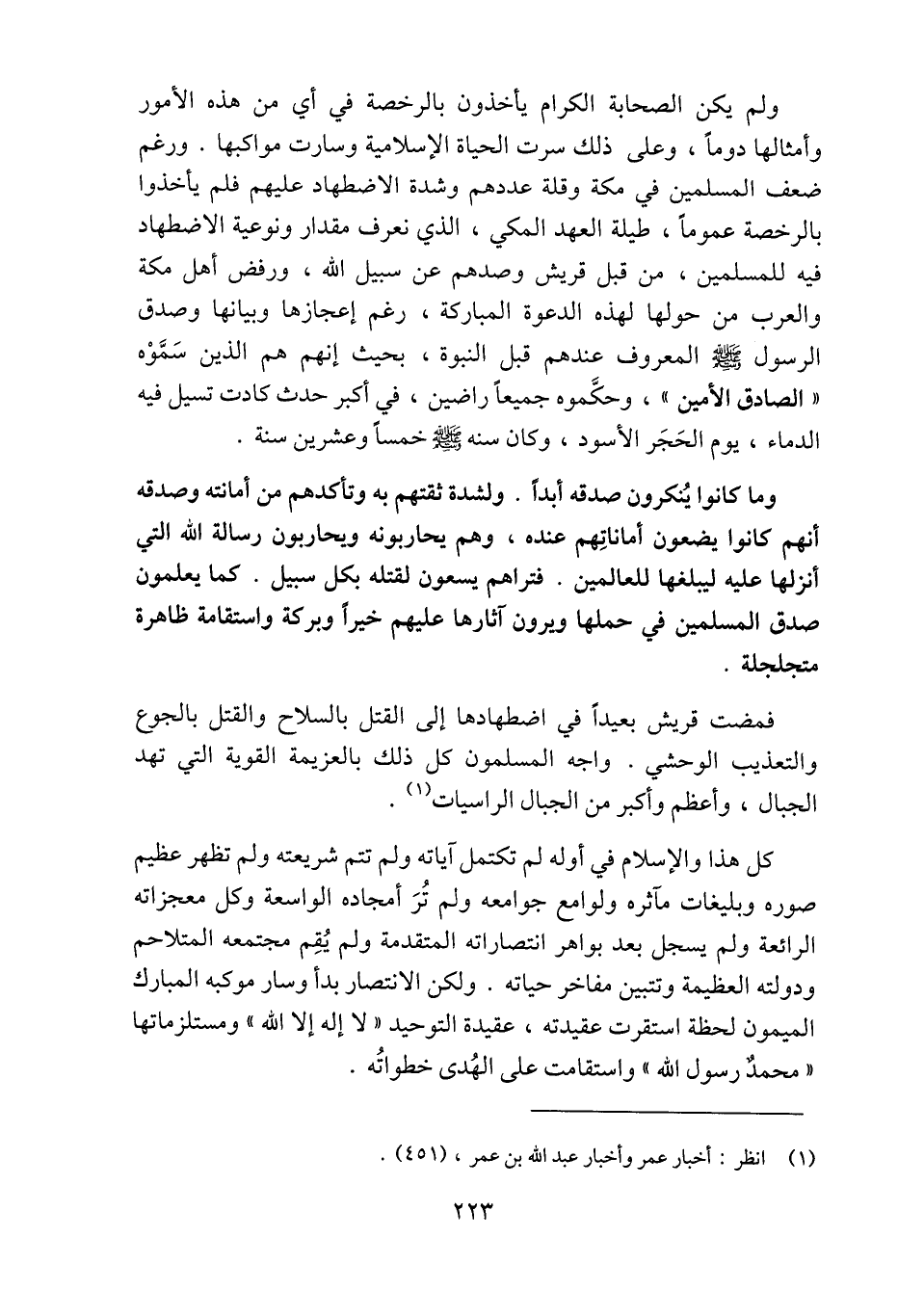 ولم يكن الصحابة الكرام يأخذون بالرخصة في أي من هذه الأمور وأمثالها دوماً ، وعلى ذلك سرت الحياة الإسلامية وسارت مواكبها . ورغم ضعف المسلمين في مكة وقلة عددهم وشدة الاضطهاد عليهم فلم يأخذوا بالرخصة عموماً ، طيلة العهد المكي ، الذي نعرف مقدار ونوعية الاضطهاد فيه للمسلمين ، من قبل قريش وصدهم عن سبيل الله ، ورفض أهل مكة والعرب من حولها لهذه الدعوة المباركة ، رغم إعجازها وبيانها وصدق الرسول ﷺ المعروف عندهم قبل النبوة ، بحيث إنهم هم الذين سَمَّوْه « الصادق الأمين » ، وحكَّموه جميعاً راضين ، في أكبر حدث كادت تسيل فيه الدماء ، يوم الحَجَر الأسود ، وكان سنه ﷺ خمساً وعشرين سنة .

وما كانوا يُنكرون صدقه أبداً . ولشدة ثقتهم به وتأكدهم من أمانته وصدقه أنهم كانوا يضعون أماناتِهم عنده ، وهم يحاربونه ويحاربون رسالة الله التي أنزلها عليه ليبلغها للعالمين . فتراهم يسعون لقتله بكل سبيل . كما يعلمون صدق المسلمين في حملها ويرون آثارها عليهم خيراً وبركة واستقامة ظاهرة متجلجلة .

فمضت قريش بعيداً في اضطهادها إلى القتل بالسلاح والقتل بالجوع والتعذيب الوحشي . واجه المسلمون كل ذلك بالعزيمة القوية التي تهد الجبال ، وأعظم وأكبر من الجبال الراسيات$^{(١)}$ .

كل هذا والإسلام في أوله لم تكتمل آياته ولم تتم شريعته ولم تظهر عظيم صوره وبليغات مآثره ولوامع جوامعه ولم تُرَ أمجاده الواسعة وكل معجزاته الرائعة ولم يسجل بعد بواهر انتصاراته المتقدمة ولم يُقِم مجتمعه المتلاحم ودولته العظيمة وتتبين مفاخر حياته . ولكن الانتصار بدأ وسار موكبه المبارك الميمون لحظة استقرت عقيدته ، عقيدة التوحيد « لا إله إلا الله » ومستلزماتها « محمدٌ رسول الله » واستقامت على الهُدى خطواتُه .

(١) انظر : أخبار عمر وأخبار عبد الله بن عمر ، (٤٥١) .

٢٢٣